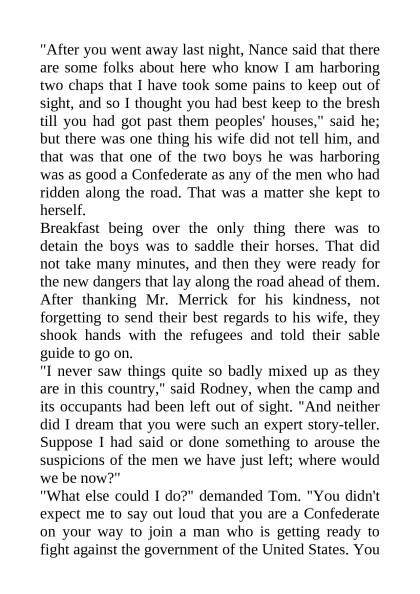 "After you went away last night, Nance said that there are some folks about here who know I am harboring two chaps that I have took some pains to keep out of sight, and so I thought you had best keep to the bresh till you had got past them peoples' houses," said he; but there was one thing his wife did not tell him, and that was that one of the two boys he was harboring was as good a Confederate as any of the men who had ridden along the road. That was a matter she kept to herself.

Breakfast being over the only thing there was to detain the boys was to saddle their horses. That did not take many minutes, and then they were ready for the new dangers that lay along the road ahead of them. After thanking Mr. Merrick for his kindness, not forgetting to send their best regards to his wife, they shook hands with the refugees and told their sable guide to go on.

"I never saw things quite so badly mixed up as they are in this country," said Rodney, when the camp and its occupants had been left out of sight. "And neither did I dream that you were such an expert story-teller. Suppose I had said or done something to arouse the suspicions of the men we have just left; where would we be now?"

"What else could I do?" demanded Tom. "You didn't expect me to say out loud that you are a Confederate on your way to join a man who is getting ready to fight against the government of the United States. You